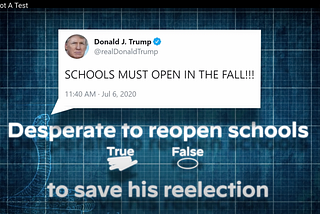 ot A Test

Donald J. Trump
@realDonaldTrump

SCHOOLS MUST OPEN IN THE FALL!!!

11:40 AM - Jul 6, 2020

Desperate to reopen schools

True

False

to save his reelection